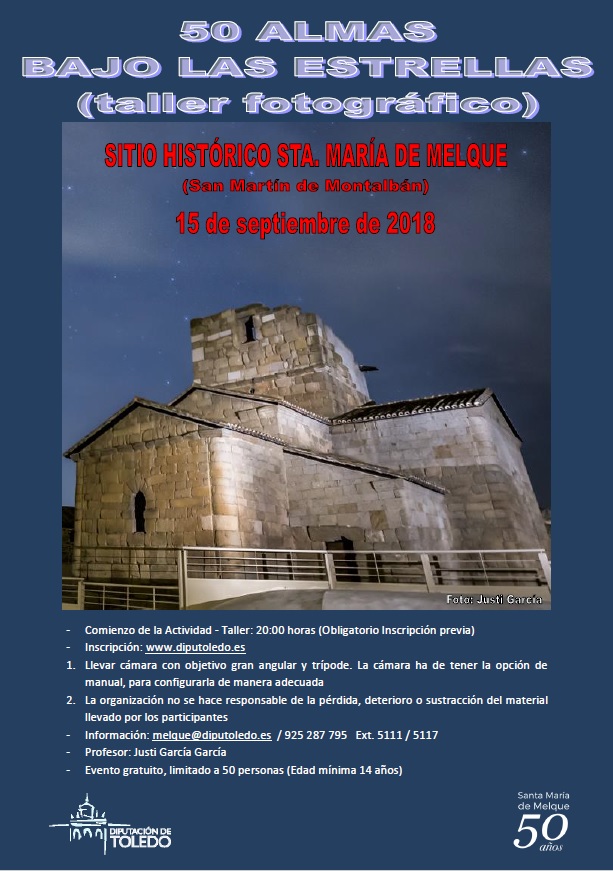 50 ALMAS
BAJO LAS ESTRELLAS
(taller fotográfico)

SITIO HISTÓRICO STA. MARÍA DE MELQUE
(San Martín de Montalbán)
15 de septiembre de 2018

Foto: Justi García

- Comienzo de la Actividad - Taller: 20:00 horas (Obligatorio Inscripción previa)
- Inscripción: www.diputoledo.es
1. Llevar cámara con objetivo gran angular y trípode. La cámara ha de tener la opción de manual, para configurarla de manera adecuada
2. La organización no se hace responsable de la pérdida, deterioro o sustracción del material llevado por los participantes
- Información: melque@diputoledo.es / 925 287 795 Ext. 5111 / 5117
- Profesor: Justi García García
- Evento gratuito, limitado a 50 personas (Edad mínima 14 años)

DIPUTACIÓN DE TOLEDO

Santa María de Melque
50 años